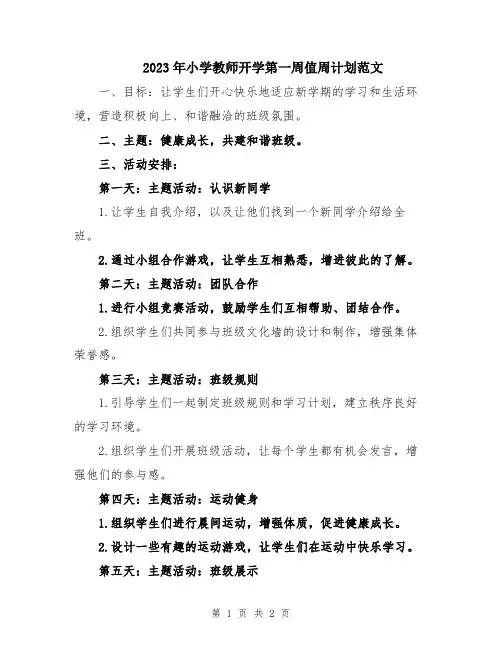 2023年小学教师开学第一周值周计划范文

一、目标：让学生们开心快乐地适应新学期的学习和生活环境，营造积极向上、和谐融洽的班级氛围。

二、主题：健康成长，共建和谐班级。

三、活动安排：

第一天：主题活动：认识新同学

1.让学生自我介绍，以及让他们找到一个新同学介绍给全班。

2.通过小组合作游戏，让学生互相熟悉，增进彼此的了解。

第二天：主题活动：团队合作

1.进行小组竞赛活动，鼓励学生们互相帮助、团结合作。

2.组织学生们共同参与班级文化墙的设计和制作，增强集体荣誉感。

第三天：主题活动：班级规则

1.引导学生们一起制定班级规则和学习计划，建立秩序良好的学习环境。

2.组织学生们开展班级活动，让每个学生都有机会发言，增强他们的参与感。

第四天：主题活动：运动健身

1.组织学生们进行晨间运动，增强体质，促进健康成长。

2.设计一些有趣的运动游戏，让学生们在运动中快乐学习。

第五天：主题活动：班级展示

第 1 页 共 2 页